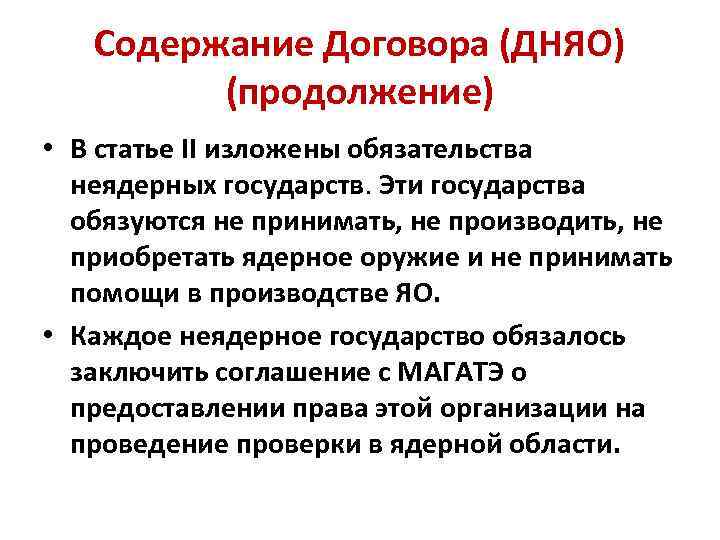 Содержание Договора (ДНЯО) (продолжение)

• В статье II изложены обязательства неядерных государств. Эти государства обязуются не принимать, не производить, не приобретать ядерное оружие и не принимать помощи в производстве ЯО.

• Каждое неядерное государство обязалось заключить соглашение с МАГАТЭ о предоставлении права этой организации на проведение проверки в ядерной области.